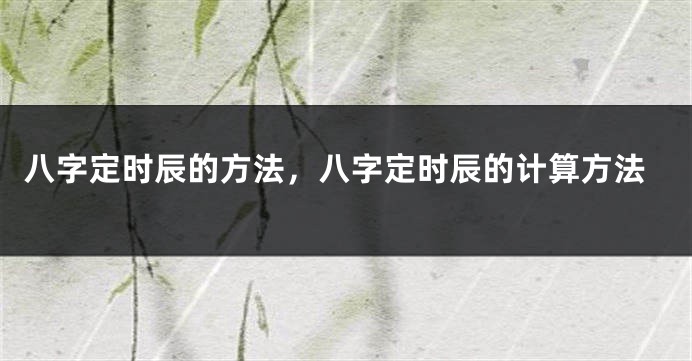 八字定时辰的方法，八字定时辰的计算方法